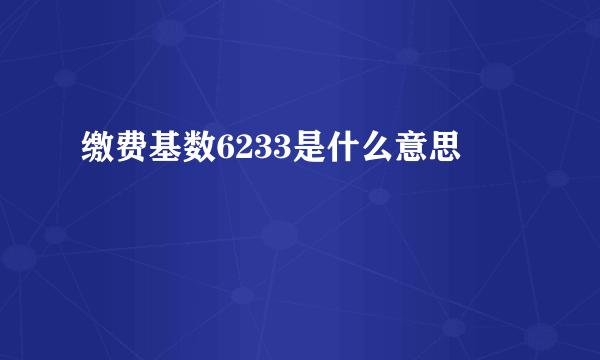 缴费基数6233是什么意思